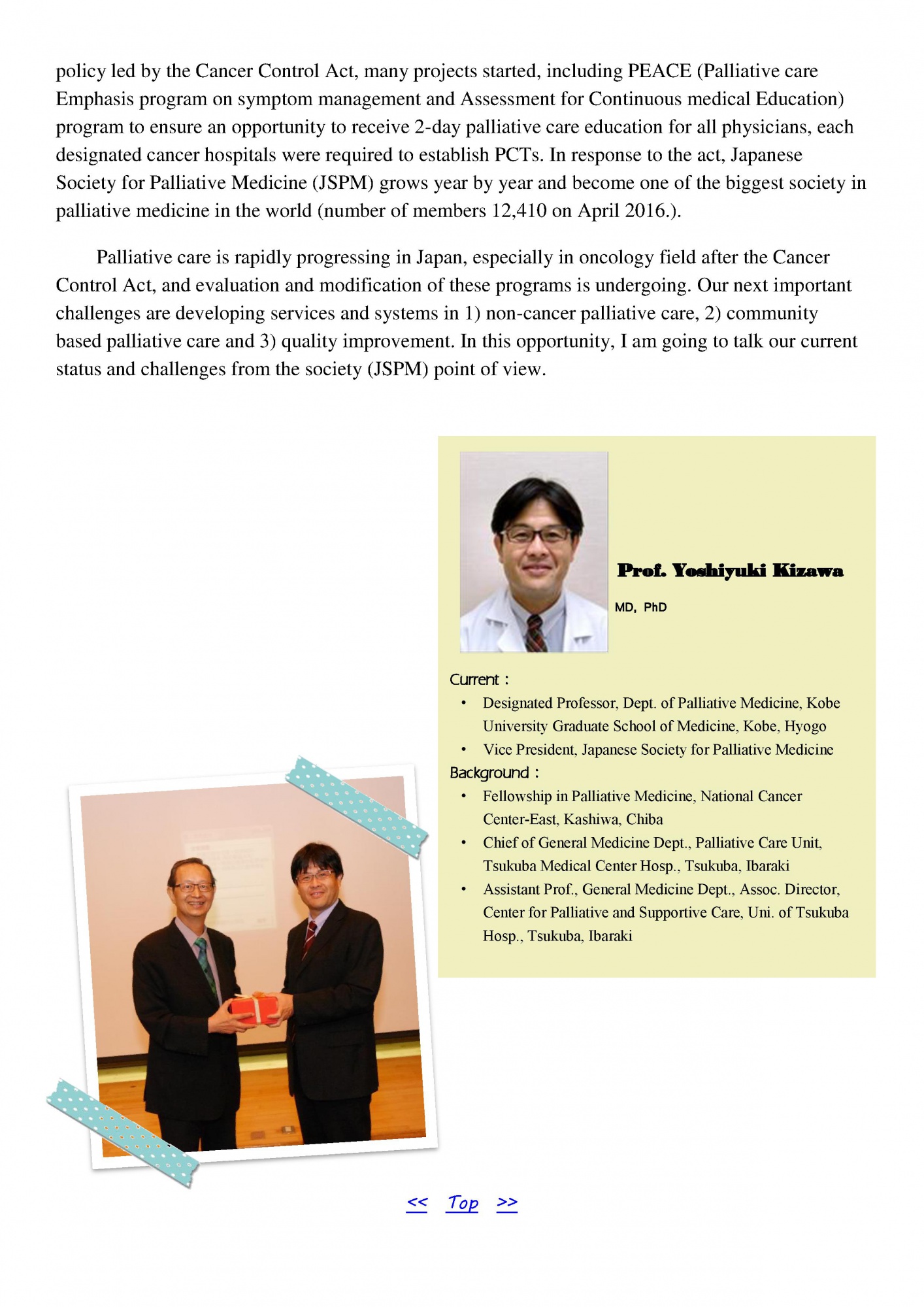 policy led by the Cancer Control Act, many projects started, including PEACE (Palliative care Emphasis program on symptom management and Assessment for Continuous medical Education) program to ensure an opportunity to receive 2-day palliative care education for all physicians, each designated cancer hospitals were required to establish PCTs. In response to the act, Japanese Society for Palliative Medicine (JSPM) grows year by year and become one of the biggest society in palliative medicine in the world (number of members 12,410 on April 2016.).

Palliative care is rapidly progressing in Japan, especially in oncology field after the Cancer Control Act, and evaluation and modification of these programs is undergoing. Our next important challenges are developing services and systems in 1) non-cancer palliative care, 2) community based palliative care and 3) quality improvement. In this opportunity, I am going to talk our current status and challenges from the society (JSPM) point of view.

Prof. Yoshiyuki Kizawa

MD, PhD

Current :

• Designated Professor, Dept. of Palliative Medicine, Kobe University Graduate School of Medicine, Kobe, Hyogo
• Vice President, Japanese Society for Palliative Medicine

Background :

• Fellowship in Palliative Medicine, National Cancer Center-East, Kashiwa, Chiba
• Chief of General Medicine Dept., Palliative Care Unit, Tsukuba Medical Center Hosp., Tsukuba, Ibaraki
• Assistant Prof., General Medicine Dept., Assoc. Director, Center for Palliative and Supportive Care, Uni. of Tsukuba Hosp., Tsukuba, Ibaraki

<< Top >>